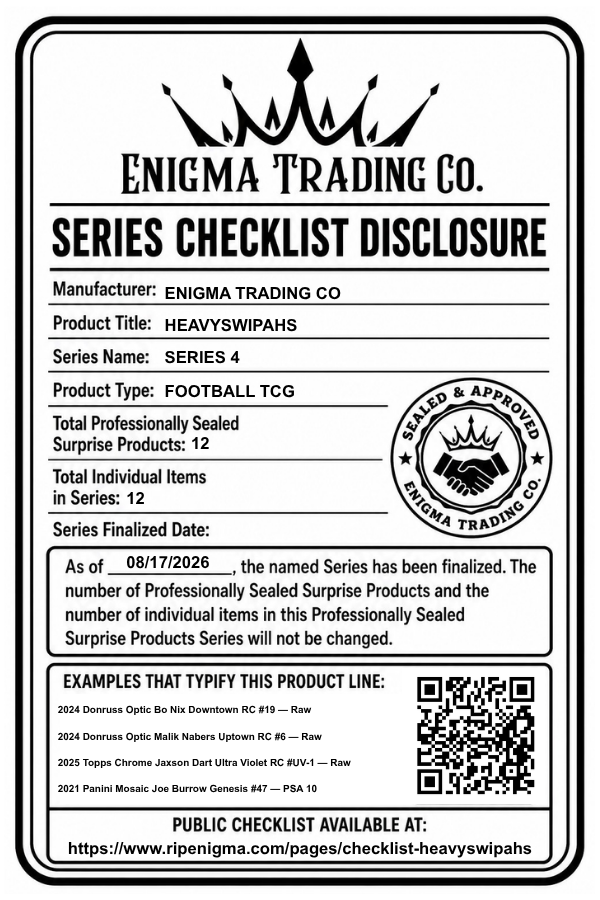 ENIGMA TRADING CO.

SERIES CHECKLIST DISCLOSURE

Manufacturer: ENIGMA TRADING CO

Product Title: HEAVYSWIPAHS

Series Name: SERIES 4

Product Type: FOOTBALL TCG

Total Professionally Sealed Surprise Products: 12

Total Individual Items in Series: 12

Series Finalized Date:

SEALED & APPROVED
ENIGMA TRADING CO.

As of 08/17/2026, the named Series has been finalized. The number of Professionally Sealed Surprise Products and the number of individual items in this Professionally Sealed Surprise Products Series will not be changed.

EXAMPLES THAT TYPIFY THIS PRODUCT LINE:

2024 Donruss Optic Bo Nix Downtown RC #19 — Raw

2024 Donruss Optic Malik Nabers Uptown RC #6 — Raw

2025 Topps Chrome Jaxson Dart Ultra Violet RC #UV-1 — Raw

2021 Panini Mosaic Joe Burrow Genesis #47 — PSA 10

PUBLIC CHECKLIST AVAILABLE AT:
https://www.ripenigma.com/pages/checklist-heavyswipahs